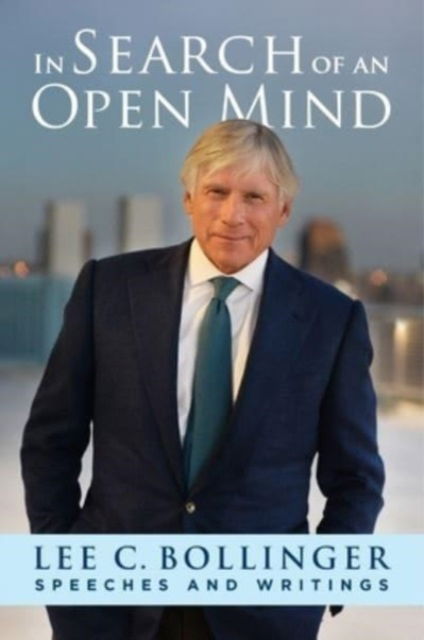 IN SEARCH OF AN OPEN MIND

LEE C. BOLLINGER
SPEECHES AND WRITINGS